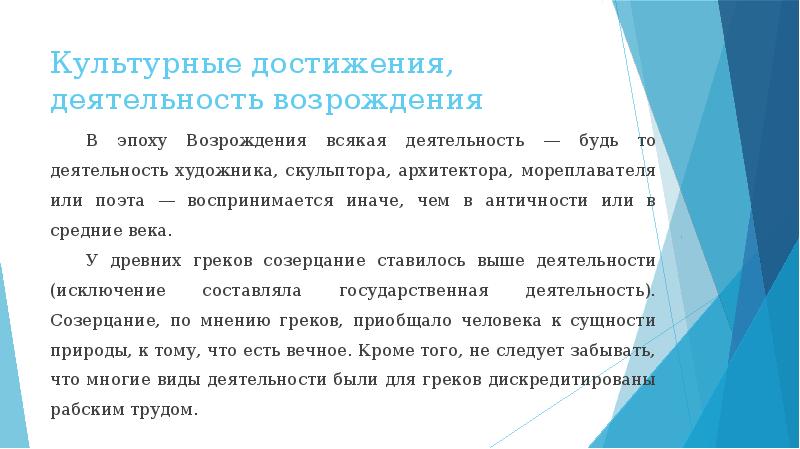 Культурные достижения, деятельность возрождения

В эпоху Возрождения всякая деятельность — будь то деятельность художника, скульптора, архитектора, мореплавателя или поэта — воспринимается иначе, чем в античности или в средние века.

У древних греков созерцание ставилось выше деятельности (исключение составляла государственная деятельность). Созерцание, по мнению греков, приобщало человека к сущности природы, к тому, что есть вечное. Кроме того, не следует забывать, что многие виды деятельности были для греков дискредитированы рабским трудом.